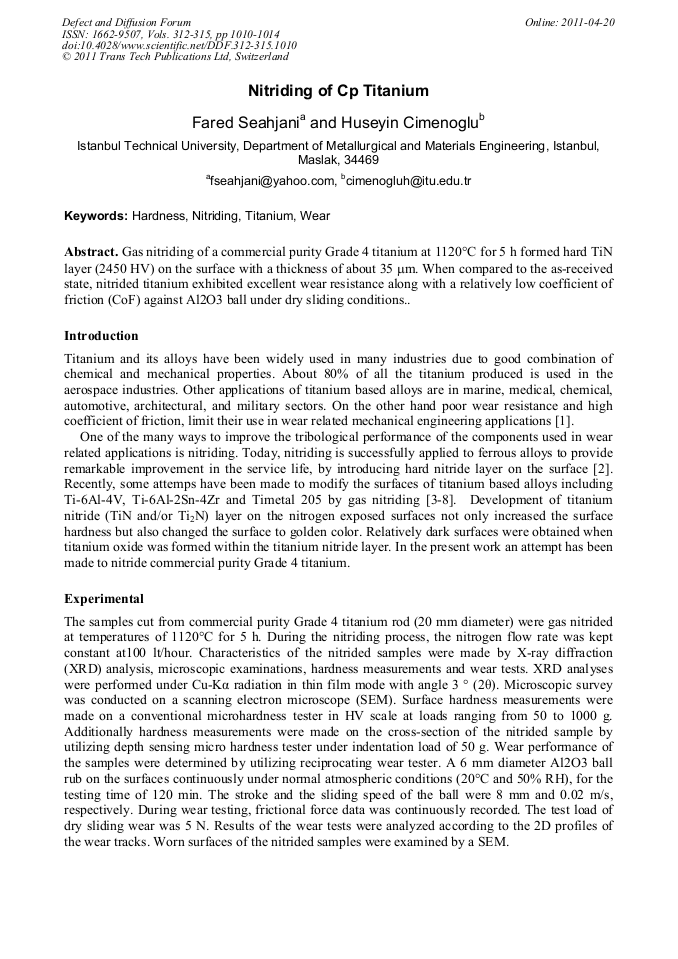 Defect and Diffusion Forum
ISSN: 1662-9507, Vols. 312-315, pp 1010-1014
doi:10.4028/www.scientific.net/DDF.312-315.1010
© 2011 Trans Tech Publications Ltd, Switzerland

Online: 2011-04-20

Nitriding of Cp Titanium

Fared Seahjani$^a$ and Huseyin Cimenoglu$^b$

Istanbul Technical University, Department of Metallurgical and Materials Engineering, Istanbul, Maslak, 34469

$^a$fseahjani@yahoo.com, $^b$cimenogluh@itu.edu.tr

Keywords: Hardness, Nitriding, Titanium, Wear

Abstract. Gas nitriding of a commercial purity Grade 4 titanium at 1120°C for 5 h formed hard TiN layer (2450 HV) on the surface with a thickness of about 35 µm. When compared to the as-received state, nitrided titanium exhibited excellent wear resistance along with a relatively low coefficient of friction (CoF) against Al2O3 ball under dry sliding conditions..

Introduction

Titanium and its alloys have been widely used in many industries due to good combination of chemical and mechanical properties. About 80% of all the titanium produced is used in the aerospace industries. Other applications of titanium based alloys are in marine, medical, chemical, automotive, architectural, and military sectors. On the other hand poor wear resistance and high coefficient of friction, limit their use in wear related mechanical engineering applications [1].

One of the many ways to improve the tribological performance of the components used in wear related applications is nitriding. Today, nitriding is successfully applied to ferrous alloys to provide remarkable improvement in the service life, by introducing hard nitride layer on the surface [2]. Recently, some attemps have been made to modify the surfaces of titanium based alloys including Ti-6Al-4V, Ti-6Al-2Sn-4Zr and Timetal 205 by gas nitriding [3-8]. Development of titanium nitride (TiN and/or $Ti_2N$) layer on the nitrogen exposed surfaces not only increased the surface hardness but also changed the surface to golden color. Relatively dark surfaces were obtained when titanium oxide was formed within the titanium nitride layer. In the present work an attempt has been made to nitride commercial purity Grade 4 titanium.

Experimental

The samples cut from commercial purity Grade 4 titanium rod (20 mm diameter) were gas nitrided at temperatures of 1120°C for 5 h. During the nitriding process, the nitrogen flow rate was kept constant at100 lt/hour. Characteristics of the nitrided samples were made by X-ray diffraction (XRD) analysis, microscopic examinations, hardness measurements and wear tests. XRD analyses were performed under Cu-Kα radiation in thin film mode with angle 3 ° (2θ). Microscopic survey was conducted on a scanning electron microscope (SEM). Surface hardness measurements were made on a conventional microhardness tester in HV scale at loads ranging from 50 to 1000 g. Additionally hardness measurements were made on the cross-section of the nitrided sample by utilizing depth sensing micro hardness tester under indentation load of 50 g. Wear performance of the samples were determined by utilizing reciprocating wear tester. A 6 mm diameter Al2O3 ball rub on the surfaces continuously under normal atmospheric conditions (20°C and 50% RH), for the testing time of 120 min. The stroke and the sliding speed of the ball were 8 mm and 0.02 m/s, respectively. During wear testing, frictional force data was continuously recorded. The test load of dry sliding wear was 5 N. Results of the wear tests were analyzed according to the 2D profiles of the wear tracks. Worn surfaces of the nitrided samples were examined by a SEM.